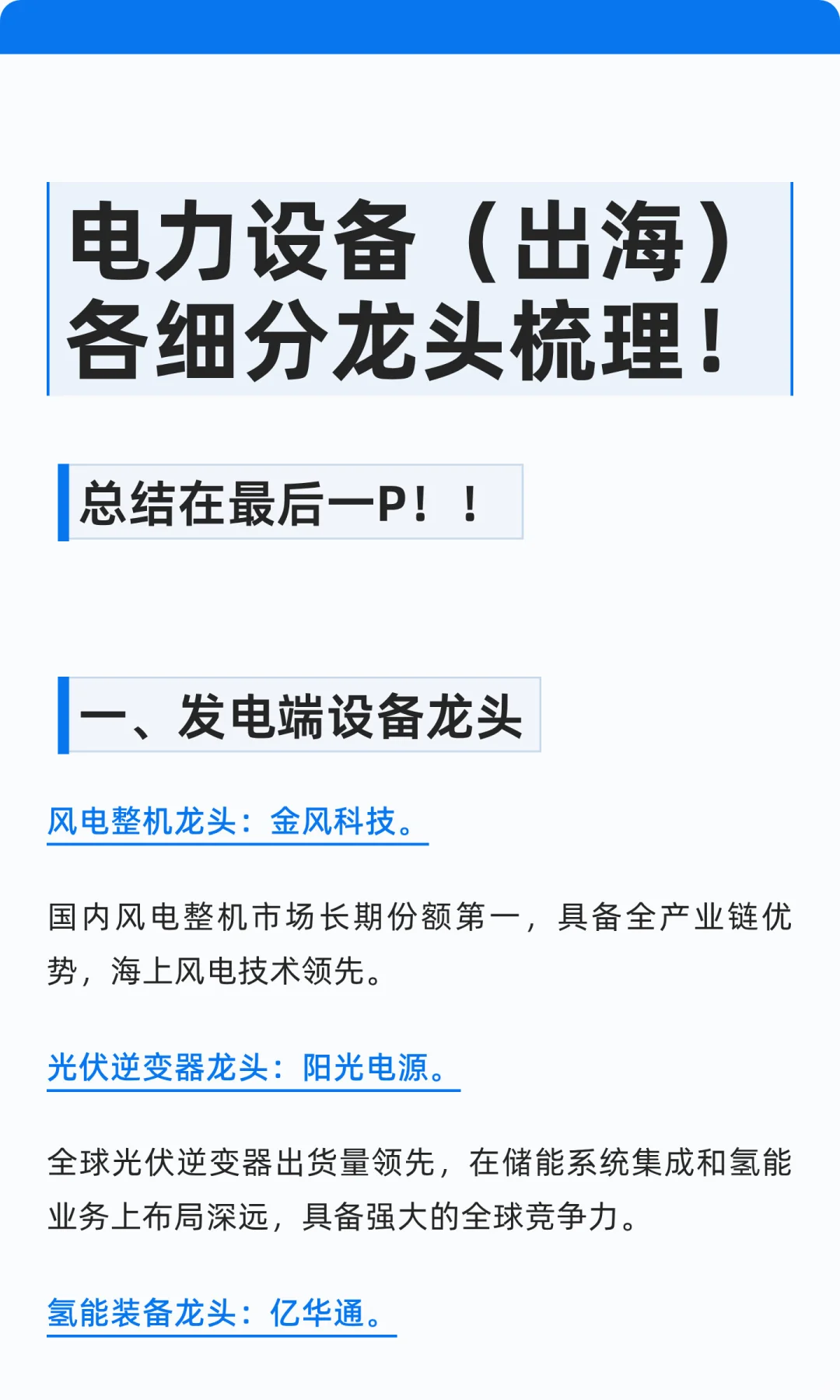 电力设备（出海）各细分龙头梳理！

总结在最后一P！！

一、发电端设备龙头

风电整机龙头：金风科技。

国内风电整机市场长期份额第一，具备全产业链优势，海上风电技术领先。

光伏逆变器龙头：阳光电源。

全球光伏逆变器出货量领先，在储能系统集成和氢能业务上布局深远，具备强大的全球竞争力。

氢能装备龙头：亿华通。